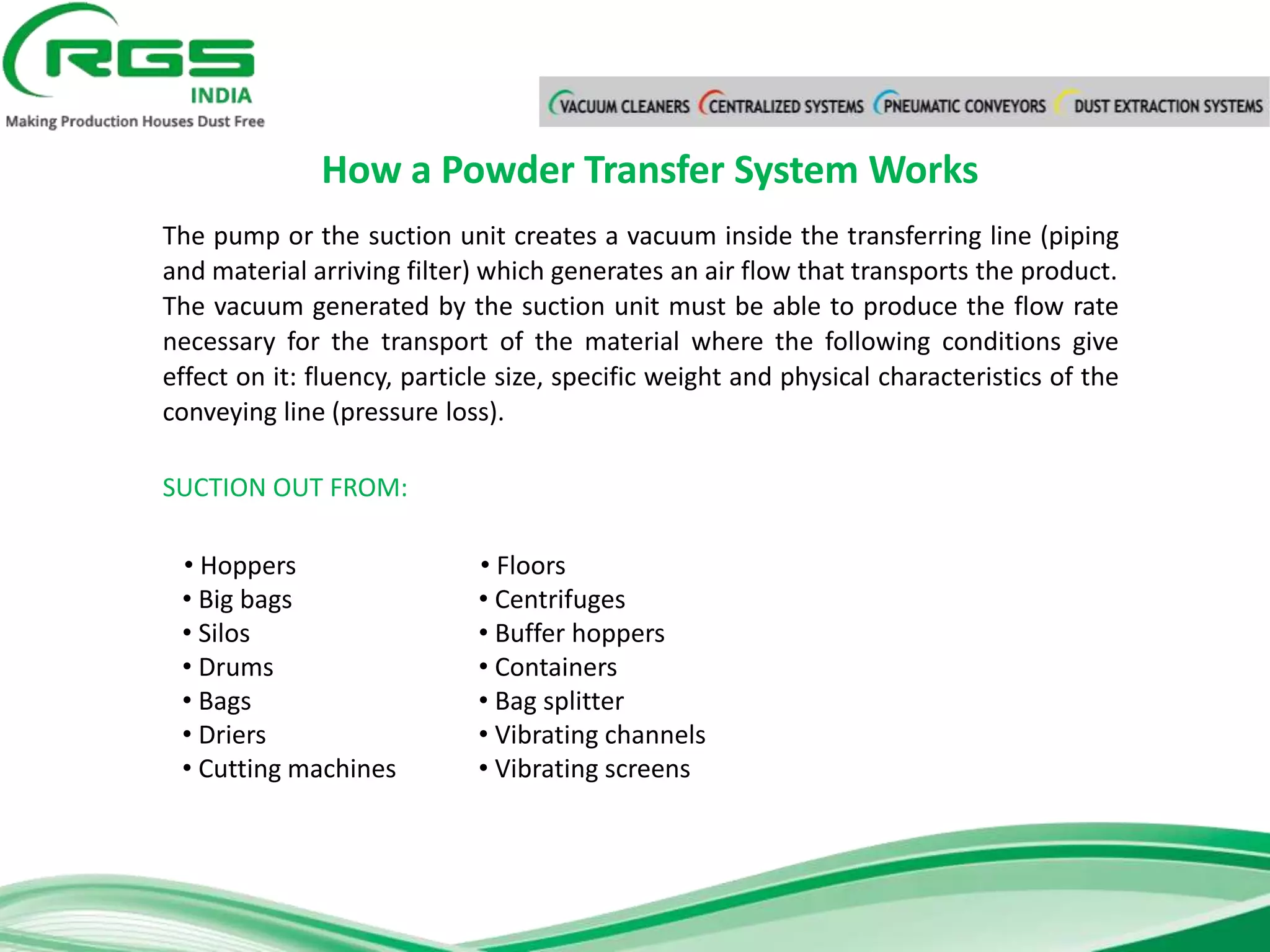 RGS
INDIA
Making Production Houses Dust Free

VACUUM CLEANERS CENTRALIZED SYSTEMS PNEUMATIC CONVEYORS DUST EXTRACTION SYSTEMS

How a Powder Transfer System Works

The pump or the suction unit creates a vacuum inside the transferring line (piping and material arriving filter) which generates an air flow that transports the product. The vacuum generated by the suction unit must be able to produce the flow rate necessary for the transport of the material where the following conditions give effect on it: fluency, particle size, specific weight and physical characteristics of the conveying line (pressure loss).

SUCTION OUT FROM:

• Hoppers
• Big bags
• Silos
• Drums
• Bags
• Driers
• Cutting machines

• Floors
• Centrifuges
• Buffer hoppers
• Containers
• Bag splitter
• Vibrating channels
• Vibrating screens